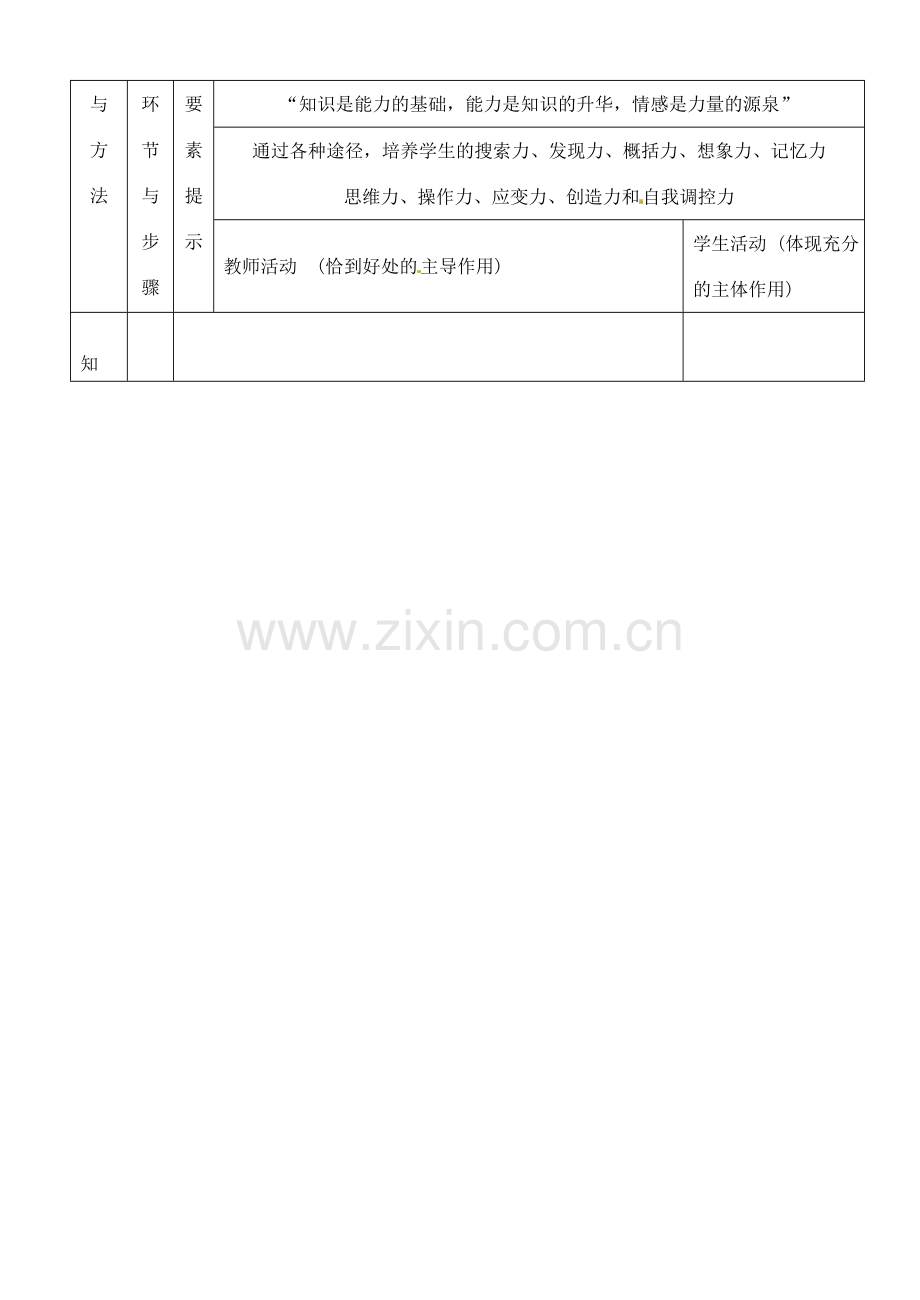 | 与方法 | 环节与步骤 | 要素提示 | “知识是能力的基础，能力是知识的升华，情感是力量的源泉” | |
|---|---|---|---|---|
| | | | 通过各种途径，培养学生的搜索力、发现力、概括力、想象力、记忆力思维力、操作力、应变力、创造力和自我调控力 | |
| | | | 教师活动 （恰到好处的主导作用） | 学生活动（体现充分的主体作用） |
| 知 | | | | |

www.zixin.com.cn